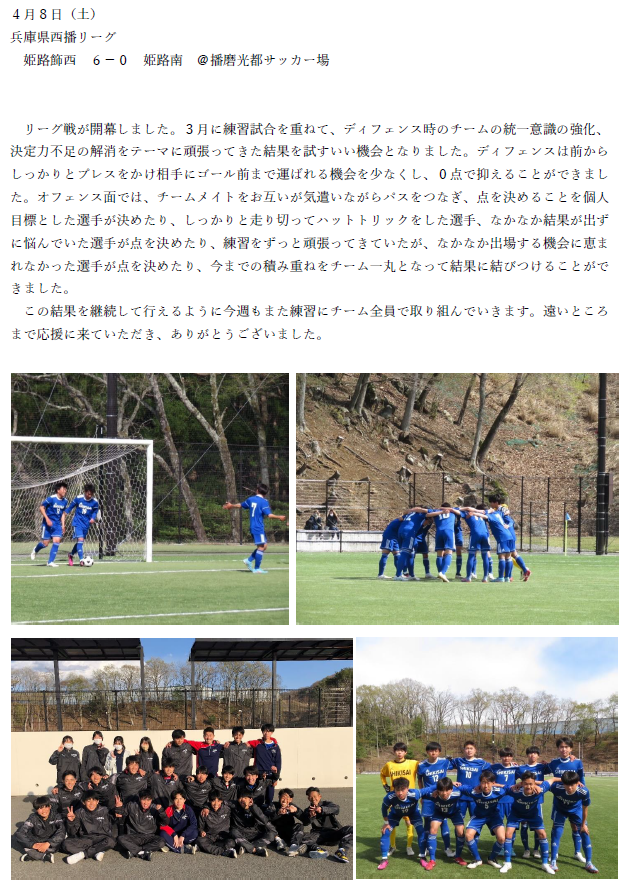 4月8日（土）
兵庫県西播リーグ
姫路飾西　6－0　姫路南　＠播磨光都サッカー場

リーグ戦が開幕しました。3月に練習試合を重ねて、ディフェンス時のチームの統一意識の強化、決定力不足の解消をテーマに頑張ってきた結果を試すいい機会となりました。ディフェンスは前からしっかりとプレスをかけ相手にゴール前まで運ばれる機会を少なくし、0点で抑えることができました。オフェンス面では、チームメイトをお互いが気遣いながらパスをつなぎ、点を決めることを個人目標とした選手が決めたり、しっかりと走り切ってハットトリックをした選手、なかなか結果が出ずに悩んでいた選手が点を決めたり、練習をずっと頑張ってきていたが、なかなか出場する機会に恵まれなかった選手が点を決めたり、今までの積み重ねをチーム一丸となって結果に結びつけることができました。

この結果を継続して行えるように今週もまた練習にチーム全員で取り組んでいきます。遠いところまで応援に来ていただき、ありがとうございました。